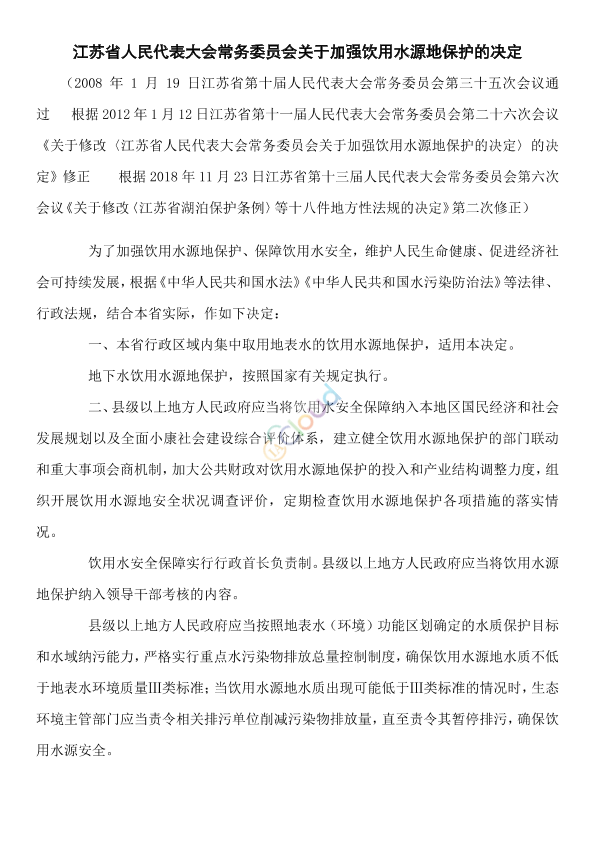 江苏省人民代表大会常务委员会关于加强饮用水源地保护的决定

（2008 年 1 月 19 日江苏省第十届人民代表大会常务委员会第三十五次会议通过　根据 2012 年 1 月 12 日江苏省第十一届人民代表大会常务委员会第二十六次会议《关于修改〈江苏省人民代表大会常务委员会关于加强饮用水源地保护的决定〉的决定》修正　根据 2018 年 11 月 23 日江苏省第十三届人民代表大会常务委员会第六次会议《关于修改〈江苏省湖泊保护条例〉等十八件地方性法规的决定》第二次修正）

为了加强饮用水源地保护、保障饮用水安全，维护人民生命健康、促进经济社会可持续发展，根据《中华人民共和国水法》《中华人民共和国水污染防治法》等法律、行政法规，结合本省实际，作如下决定：

一、本省行政区域内集中取用地表水的饮用水源地保护，适用本决定。

地下水饮用水源地保护，按照国家有关规定执行。

二、县级以上地方人民政府应当将饮用水安全保障纳入本地区国民经济和社会发展规划以及全面小康社会建设综合评价体系，建立健全饮用水源地保护的部门联动和重大事项会商机制，加大公共财政对饮用水源地保护的投入和产业结构调整力度，组织开展饮用水源地安全状况调查评价，定期检查饮用水源地保护各项措施的落实情况。

饮用水安全保障实行行政首长负责制。县级以上地方人民政府应当将饮用水源地保护纳入领导干部考核的内容。

县级以上地方人民政府应当按照地表水（环境）功能区划确定的水质保护目标和水域纳污能力，严格实行重点水污染物排放总量控制制度，确保饮用水源地水质不低于地表水环境质量Ⅲ类标准；当饮用水源地水质出现可能低于Ⅲ类标准的情况时，生态环境主管部门应当责令相关排污单位削减污染物排放量，直至责令其暂停排污，确保饮用水源安全。